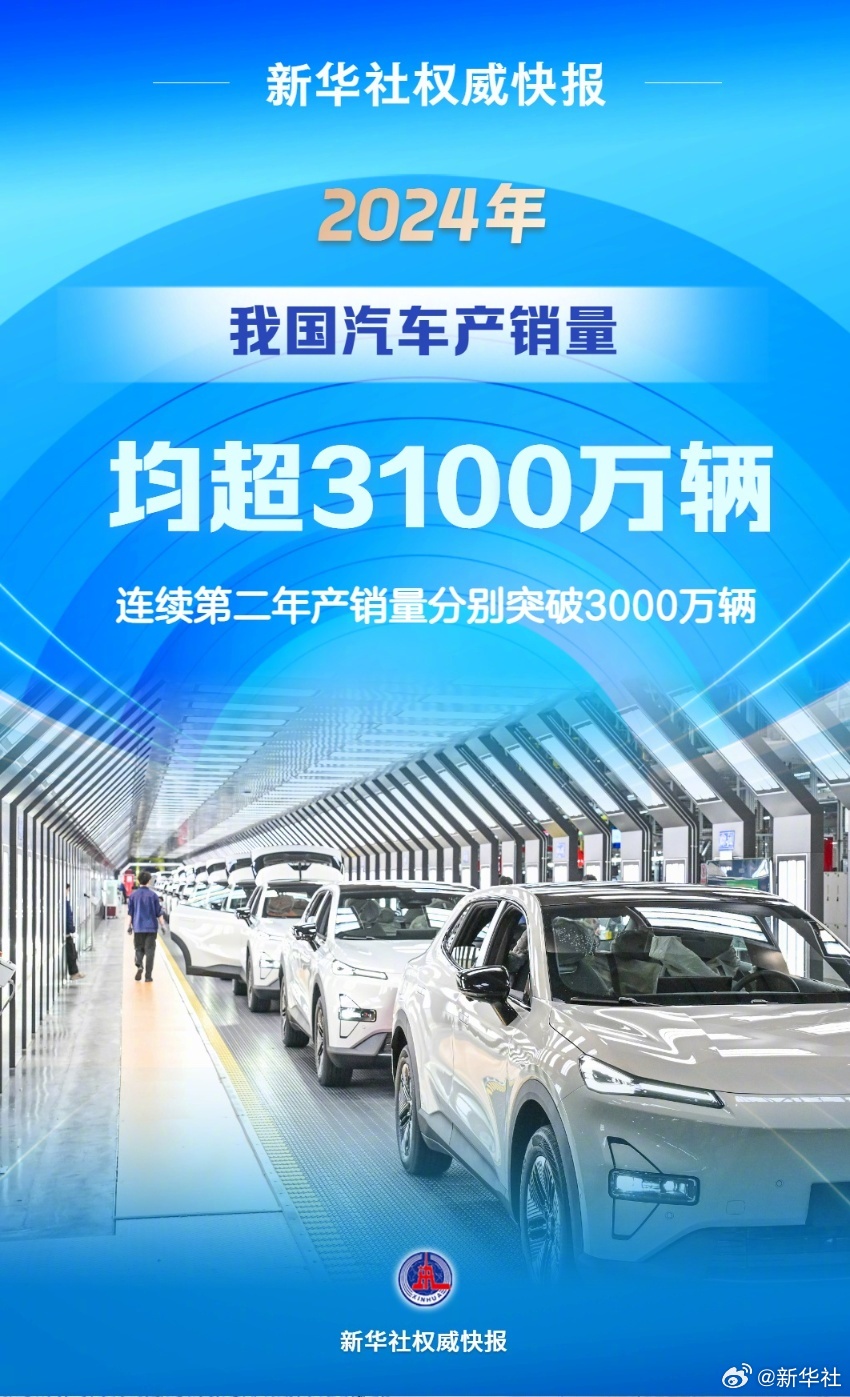 新华社权威快报

2024年

我国汽车产销量

均超3100万辆

连续第二年产销量分别突破3000万辆

XINHUA

新华社权威快报

@新华社